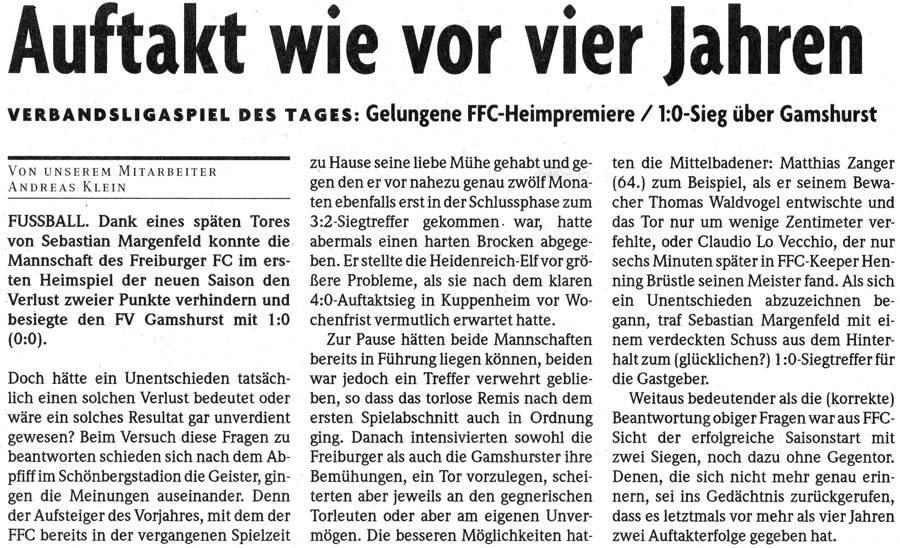 Auftakt wie vor vier Jahren

VERBANDSLIGASPIEL DES TAGES: Gelungene FFC-Heimpremiere / 1:0-Sieg über Gamshurst

VON UNSEREM MITARBEITER ANDREAS KLEIN

FUSSBALL. Dank eines späten Tores von Sebastian Margenfeld konnte die Mannschaft des Freiburger FC im ersten Heimspiel der neuen Saison den Verlust zweier Punkte verhindern und besiegte den FV Gamshurst mit 1:0 (0:0).

Doch hätte ein Unentschieden tatsächlich einen solchen Verlust bedeutet oder wäre ein solches Resultat gar unverdient gewesen? Beim Versuch diese Fragen zu beantworten schieden sich nach dem Abpfiff im Schönbergstadion die Geister, gingen die Meinungen auseinander. Denn der Aufsteiger des Vorjahres, mit dem der FFC bereits in der vergangenen Spielzeit zu Hause seine liebe Mühe gehabt und gegen den er vor nahezu genau zwölf Monaten ebenfalls erst in der Schlussphase zum 3:2-Siegtreffer gekommen war, hatte abermals einen harten Brocken abgegeben. Er stellte die Heidenreich-Elf vor größere Probleme, als sie nach dem klaren 4:0-Auftaktsieg in Kuppenheim vor Wochenfrist vermutlich erwartet hatte.

Zur Pause hätten beide Mannschaften bereits in Führung liegen können, beiden war jedoch ein Treffer verwehrt geblieben, so dass das torlose Remis nach dem ersten Spielabschnitt auch in Ordnung ging. Danach intensivierten sowohl die Freiburger als auch die Gamshurster ihre Bemühungen, ein Tor vorzulegen, scheiterten aber jeweils an den gegnerischen Torleuten oder aber am eigenen Unvermögen. Die besseren Möglichkeiten hatten die Mittelbadener: Matthias Zanger (64.) zum Beispiel, als er seinem Bewacher Thomas Waldvogel entwischte und das Tor nur um wenige Zentimeter verfehlte, oder Claudio Lo Vecchio, der nur sechs Minuten später in FFC-Keeper Henning Brüstle seinen Meister fand. Als sich ein Unentschieden abzuzeichnen begann, traf Sebastian Margenfeld mit einem verdeckten Schuss aus dem Hinterhalt zum (glücklichen?) 1:0-Siegtreffer für die Gastgeber.

Weitaus bedeutender als die (korrekte) Beantwortung obiger Fragen war aus FFC-Sicht der erfolgreiche Saisonstart mit zwei Siegen, noch dazu ohne Gegentor. Denen, die sich nicht mehr genau erinnern, sei ins Gedächtnis zurückgerufen, dass es letztmals vor mehr als vier Jahren zwei Auftakterfolge gegeben hat.